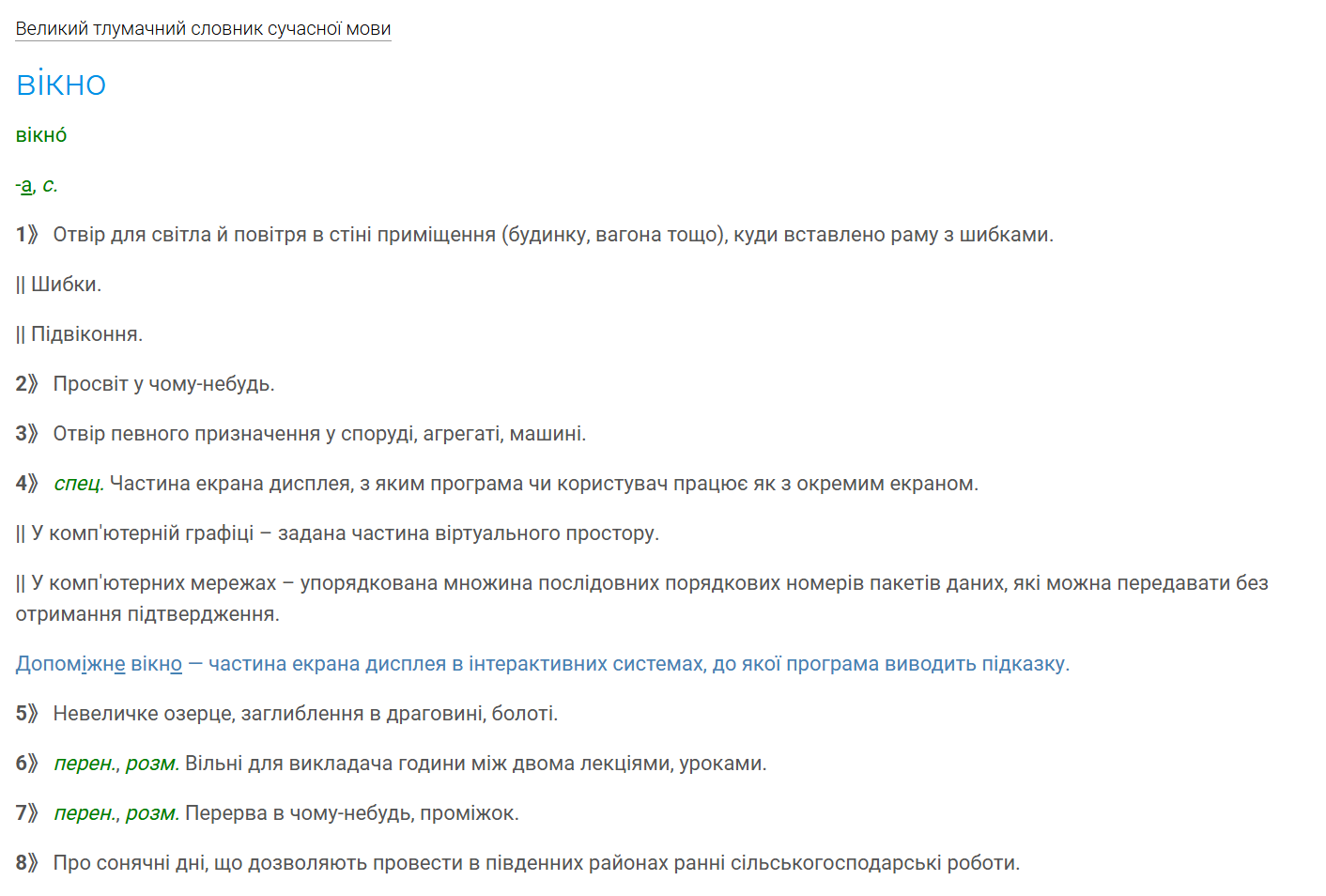 Великий тлумачний словник сучасної мови

ВІКНО

вікно́

-а, с.

1》 Отвір для світла й повітря в стіні приміщення (будинку, вагона тощо), куди вставлено раму з шибками.

|| Шибки.

|| Підвіконня.

2》 Просвіт у чому-небудь.

3》 Отвір певного призначення у споруді, агрегаті, машині.

4》 спец. Частина екрана дисплея, з яким програма чи користувач працює як з окремим екраном.

|| У комп'ютерній графіці – задана частина віртуального простору.

|| У комп'ютерних мережах – упорядкована множина послідовних порядкових номерів пакетів даних, які можна передавати без отримання підтвердження.

Допоміжне вікно — частина екрана дисплея в інтерактивних системах, до якої програма виводить підказку.

5》 Невеличке озерце, заглиблення в драговині, болоті.

6》 перен., розм. Вільні для викладача години між двома лекціями, уроками.

7》 перен., розм. Перерва в чому-небудь, проміжок.

8》 Про сонячні дні, що дозволяють провести в південних районах ранні сільськогосподарські роботи.